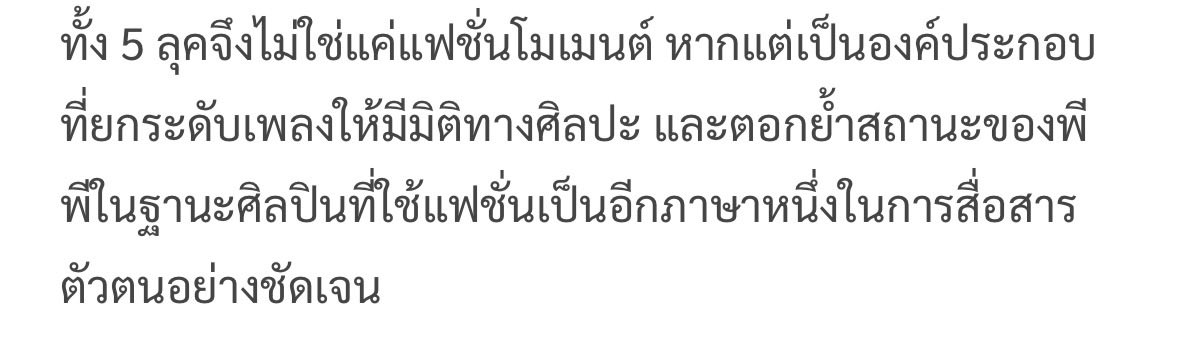 ทั้ง 5 ลุคจึงไม่ใช่แค่แฟชั่นโมเมนต์ หากแต่เป็นองค์ประกอบที่ยกระดับเพลงให้มีมิติทางศิลปะ และตอกย้ำสถานะของพีพีในฐานะศิลปินที่ใช้แฟชั่นเป็นอีกภาษาหนึ่งในการสื่อสารตัวตนอย่างชัดเจน